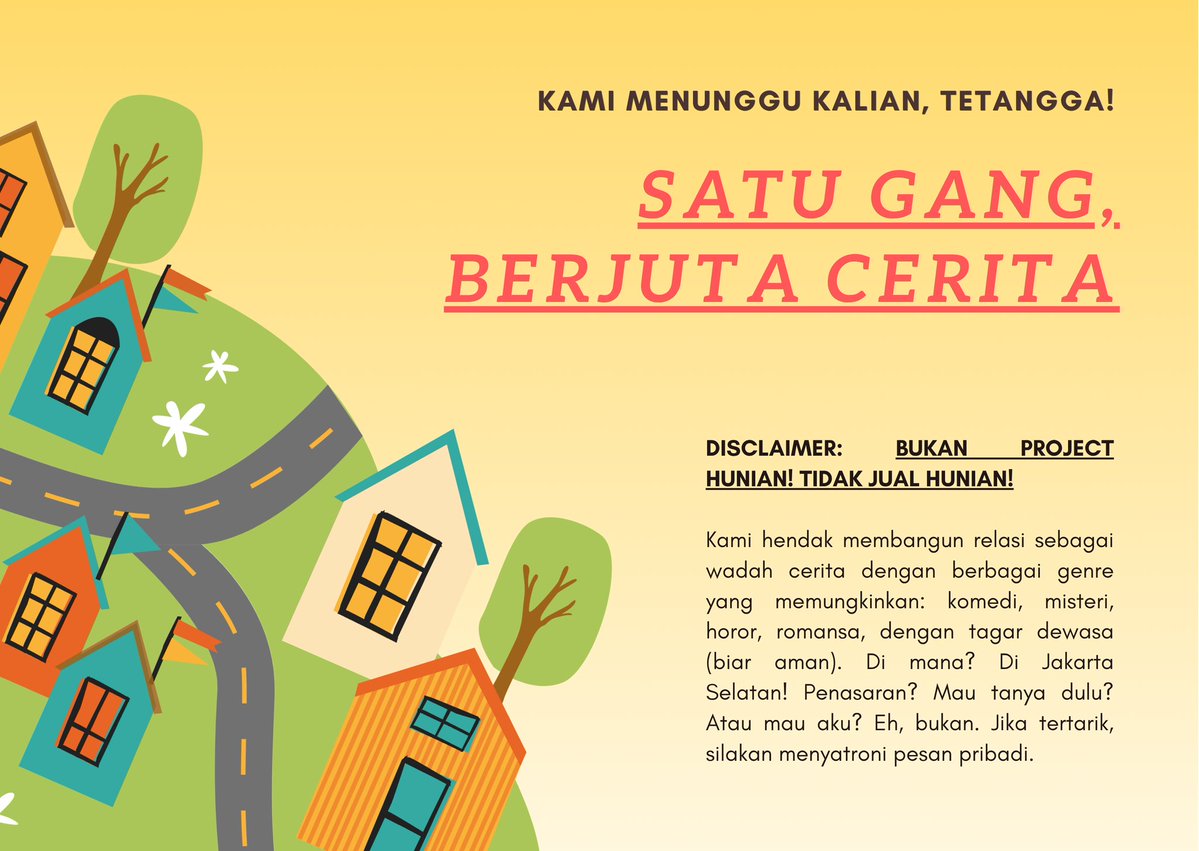 KAMI MENUNGGU KALIAN, TETANGGA!

SATU GANG, BERJUTA CERITA

DISCLAIMER: BUKAN PROJECT HUNIAN! TIDAK JUAL HUNIAN!

Kami hendak membangun relasi sebagai wadah cerita dengan berbagai genre yang memungkinkan: komedi, misteri, horor, romansa, dengan tagar dewasa (biar aman). Di mana? Di Jakarta Selatan! Penasaran? Mau tanya dulu? Atau mau aku? Eh, bukan. Jika tertarik, silakan menyatroni pesan pribadi.